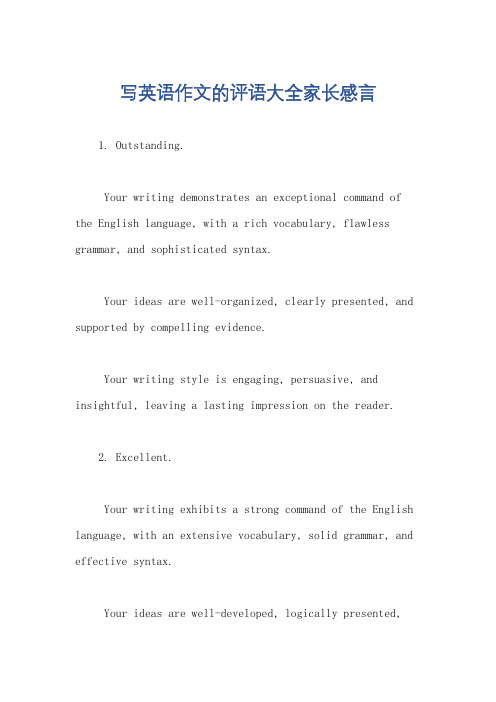 写英语作文的评语大全家长感言

1. Outstanding.

Your writing demonstrates an exceptional command of the English language, with a rich vocabulary, flawless grammar, and sophisticated syntax.

Your ideas are well-organized, clearly presented, and supported by compelling evidence.

Your writing style is engaging, persuasive, and insightful, leaving a lasting impression on the reader.

2. Excellent.

Your writing exhibits a strong command of the English language, with an extensive vocabulary, solid grammar, and effective syntax.

Your ideas are well-developed, logically presented,